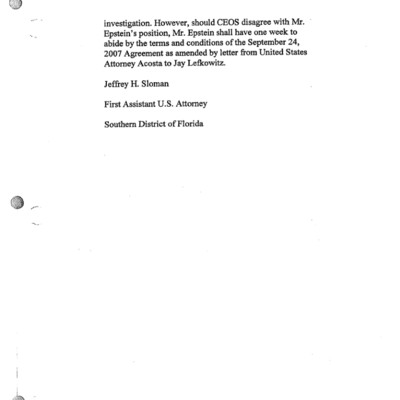 investigation. However, should CEOS disagree with Mr. Epstein's position, Mr. Epstein shall have one week to abide by the terms and conditions of the September 24, 2007 Agreement as amended by letter from United States Attorney Acosta to Jay Lefkowitz.

Jeffrey H. Sloman

First Assistant U.S. Attorney

Southern District of Florida